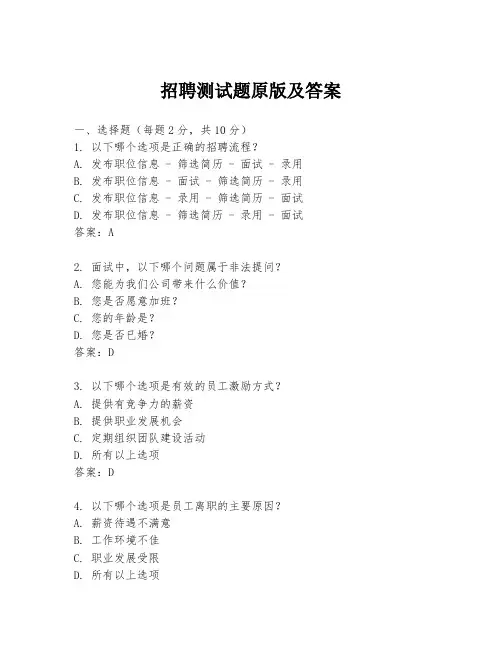 招聘测试题原版及答案

一、选择题（每题 2 分，共 10 分）
1. 以下哪个选项是正确的招聘流程？
A. 发布职位信息 - 筛选简历 - 面试 - 录用
B. 发布职位信息 - 面试 - 筛选简历 - 录用
C. 发布职位信息 - 录用 - 筛选简历 - 面试
D. 发布职位信息 - 筛选简历 - 录用 - 面试
答案：A

2. 面试中，以下哪个问题属于非法提问？
A. 您能为我们公司带来什么价值？
B. 您是否愿意加班？
C. 您的年龄是？
D. 您是否已婚？
答案：D

3. 以下哪个选项是有效的员工激励方式？
A. 提供有竞争力的薪资
B. 提供职业发展机会
C. 定期组织团队建设活动
D. 所有以上选项
答案：D

4. 以下哪个选项是员工离职的主要原因？
A. 薪资待遇不满意
B. 工作环境不佳
C. 职业发展受限
D. 所有以上选项